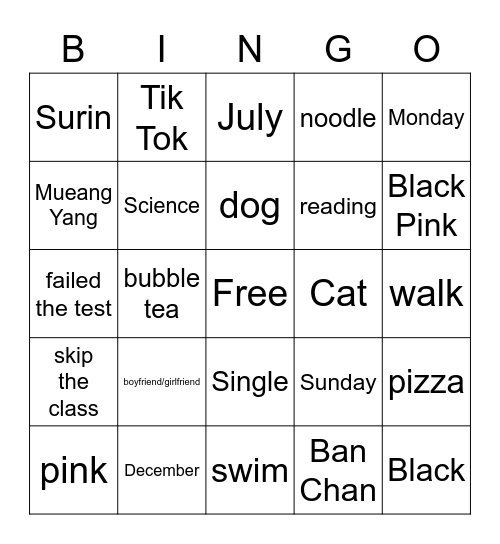 | B | I | N | G | O |
|---|---|---|---|---|
| Surin | Tik Tok | July | noodle | Monday |
| Mueang Yang | Science | dog | reading | Black Pink |
| failed the test | bubble tea | Free | Cat | walk |
| skip the class | boyfriend/girlfriend | Single | Sunday | pizza |
| pink | December | swim | Ban Chan | Black |